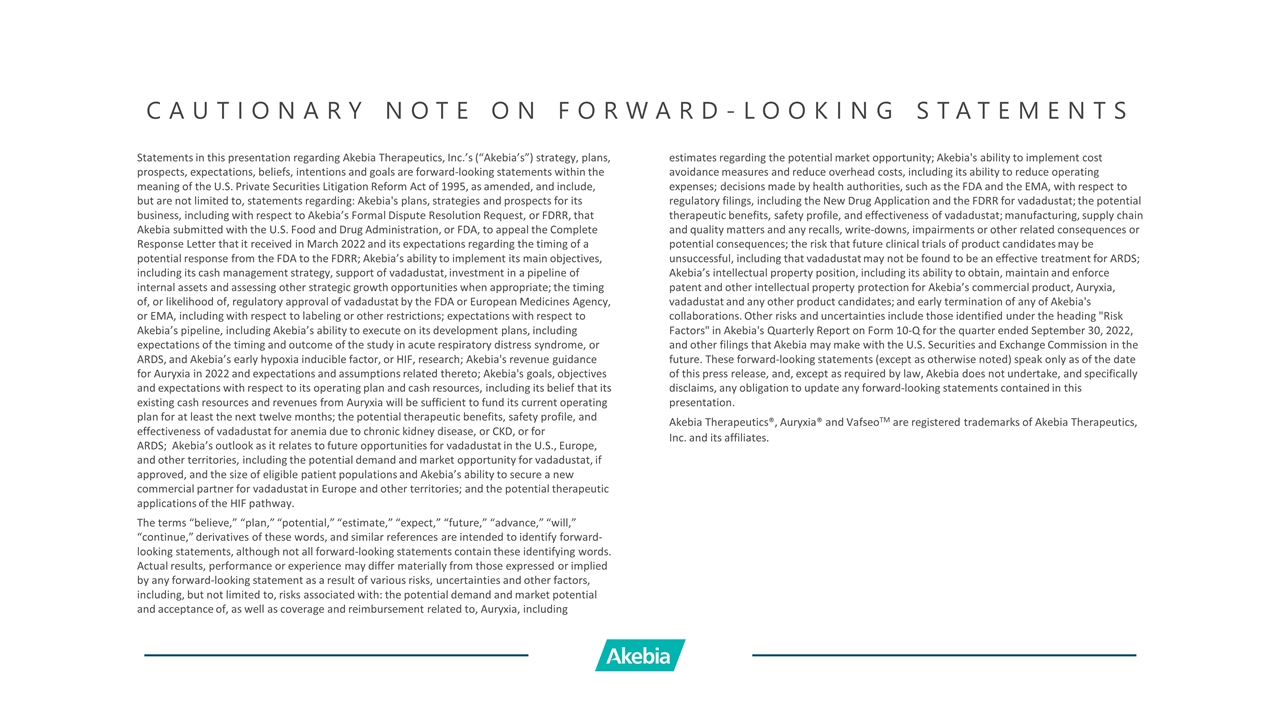 CAUTIONARY NOTE ON FORWARD-LOOKING STATEMENTS

Statements in this presentation regarding Akebia Therapeutics, Inc.'s ("Akebia's") strategy, plans, prospects, expectations, beliefs, intentions and goals are forward-looking statements within the meaning of the U.S. Private Securities Litigation Reform Act of 1995, as amended, and include, but are not limited to, statements regarding: Akebia's plans, strategies and prospects for its business, including with respect to Akebia's Formal Dispute Resolution Request, or FDRR, that Akebia submitted with the U.S. Food and Drug Administration, or FDA, to appeal the Complete Response Letter that it received in March 2022 and its expectations regarding the timing of a potential response from the FDA to the FDRR; Akebia's ability to implement its main objectives, including its cash management strategy, support of vadadustat, investment in a pipeline of internal assets and assessing other strategic growth opportunities when appropriate; the timing of, or likelihood of, regulatory approval of vadadustat by the FDA or European Medicines Agency, or EMA, including with respect to labeling or other restrictions; expectations with respect to Akebia's pipeline, including Akebia's ability to execute on its development plans, including expectations of the timing and outcome of the study in acute respiratory distress syndrome, or ARDS, and Akebia's early hypoxia inducible factor, or HIF, research; Akebia's revenue guidance for Auryxia in 2022 and expectations and assumptions related thereto; Akebia's goals, objectives and expectations with respect to its operating plan and cash resources, including its belief that its existing cash resources and revenues from Auryxia will be sufficient to fund its current operating plan for at least the next twelve months; the potential therapeutic benefits, safety profile, and effectiveness of vadadustat for anemia due to chronic kidney disease, or CKD, or for ARDS; Akebia's outlook as it relates to future opportunities for vadadustat in the U.S., Europe, and other territories, including the potential demand and market opportunity for vadadustat, if approved, and the size of eligible patient populations and Akebia's ability to secure a new commercial partner for vadadustat in Europe and other territories; and the potential therapeutic applications of the HIF pathway.

The terms "believe," "plan," "potential," "estimate," "expect," "future," "advance," "will," "continue," derivatives of these words, and similar references are intended to identify forward-looking statements, although not all forward-looking statements contain these identifying words. Actual results, performance or experience may differ materially from those expressed or implied by any forward-looking statement as a result of various risks, uncertainties and other factors, including, but not limited to, risks associated with: the potential demand and market potential and acceptance of, as well as coverage and reimbursement related to, Auryxia, including estimates regarding the potential market opportunity; Akebia's ability to implement cost avoidance measures and reduce overhead costs, including its ability to reduce operating expenses; decisions made by health authorities, such as the FDA and the EMA, with respect to regulatory filings, including the New Drug Application and the FDRR for vadadustat; the potential therapeutic benefits, safety profile, and effectiveness of vadadustat; manufacturing, supply chain and quality matters and any recalls, write-downs, impairments or other related consequences or potential consequences; the risk that future clinical trials of product candidates may be unsuccessful, including that vadadustat may not be found to be an effective treatment for ARDS; Akebia's intellectual property position, including its ability to obtain, maintain and enforce patent and other intellectual property protection for Akebia's commercial product, Auryxia, vadadustat and any other product candidates; and early termination of any of Akebia's collaborations. Other risks and uncertainties include those identified under the heading "Risk Factors" in Akebia's Quarterly Report on Form 10-Q for the quarter ended September 30, 2022, and other filings that Akebia may make with the U.S. Securities and Exchange Commission in the future. These forward-looking statements (except as otherwise noted) speak only as of the date of this press release, and, except as required by law, Akebia does not undertake, and specifically disclaims, any obligation to update any forward-looking statements contained in this presentation.

Akebia Therapeutics®, Auryxia® and Vafseo$^{TM}$ are registered trademarks of Akebia Therapeutics, Inc. and its affiliates.

Akebia